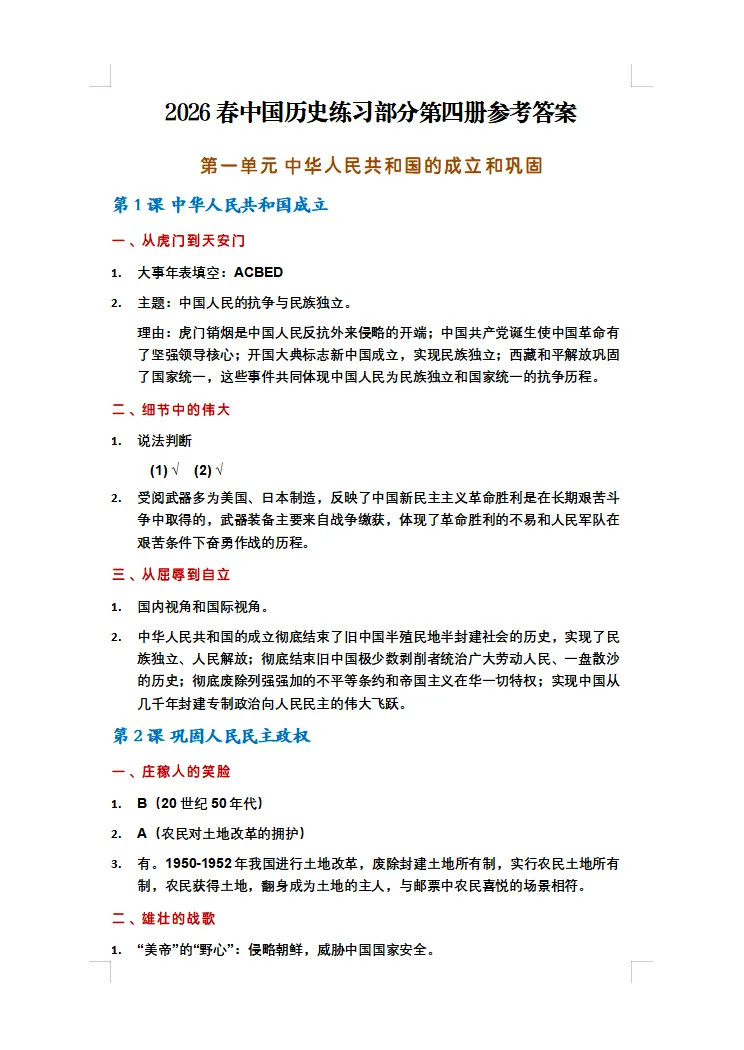 2026 春中国历史练习部分第四册参考答案

第一单元 中华人民共和国的成立和巩固

第 1 课 中华人民共和国成立

一、从虎门到天安门

1. 大事年表填空：ACBED

2. 主题：中国人民的抗争与民族独立。

理由：虎门销烟是中国人民反抗外来侵略的开端；中国共产党诞生使中国革命有了坚强领导核心；开国大典标志新中国成立，实现民族独立；西藏和平解放巩固了国家统一，这些事件共同体现中国人民为民族独立和国家统一的抗争历程。

二、细节中的伟大

1. 说法判断

(1) √ (2) √

2. 受阅武器多为美国、日本制造，反映了中国新民主主义革命胜利是在长期艰苦斗争中取得的，武器装备主要来自战争缴获，体现了革命胜利的不易和人民军队在艰苦条件下奋勇作战的历程。

三、从屈辱到自立

1. 国内视角和国际视角。

2. 中华人民共和国的成立彻底结束了旧中国半殖民地半封建社会的历史，实现了民族独立、人民解放；彻底结束旧中国极少数剥削者统治广大劳动人民、一盘散沙的历史；彻底废除列强强加的不平等条约和帝国主义在华一切特权；实现中国从几千年封建专制政治向人民民主的伟大飞跃。

第 2 课 巩固人民民主政权

一、庄稼人的笑脸

1. B（20 世纪 50 年代）

2. A（农民对土地改革的拥护）

3. 有。1950-1952 年我国进行土地改革，废除封建土地所有制，实行农民土地所有制，农民获得土地，翻身成为土地的主人，与邮票中农民喜悦的场景相符。

二、雄壮的战歌

1. “美帝”的“野心”：侵略朝鲜，威胁中国国家安全。